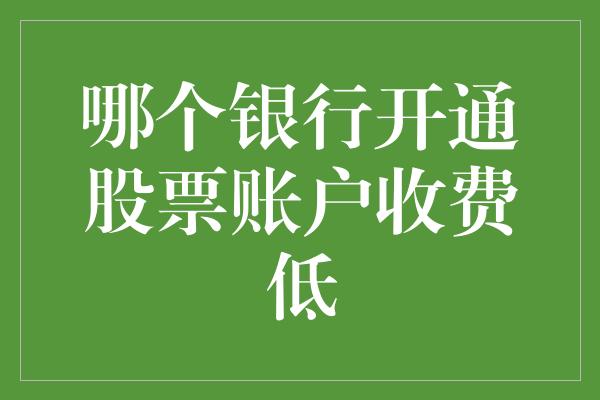 哪个银行开通股票账户收费低